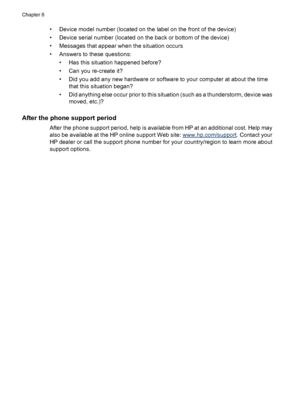 Chapter 8

• Device model number (located on the label on the front of the device)
• Device serial number (located on the back or bottom of the device)
• Messages that appear when the situation occurs
• Answers to these questions:
  • Has this situation happened before?
  • Can you re-create it?
  • Did you add any new hardware or software to your computer at about the time that this situation began?
  • Did anything else occur prior to this situation (such as a thunderstorm, device was moved, etc.)?

After the phone support period

After the phone support period, help is available from HP at an additional cost. Help may also be available at the HP online support Web site: www.hp.com/support. Contact your HP dealer or call the support phone number for your country/region to learn more about support options.